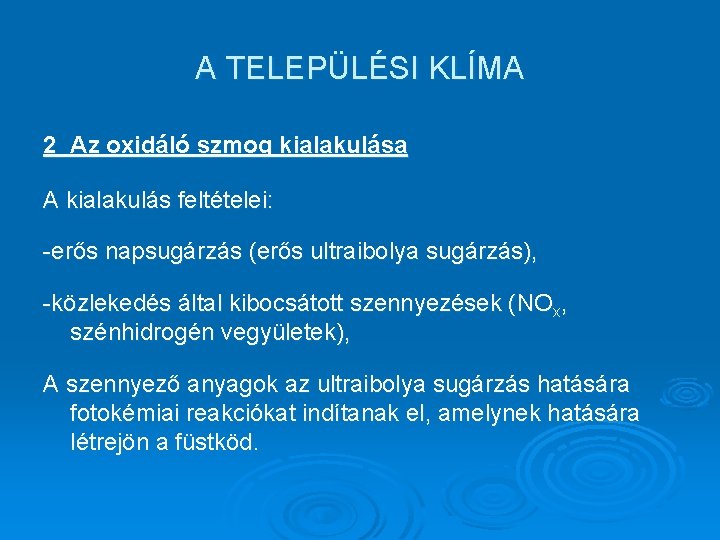 A TELEPÜLÉSI KLÍMA

2 Az oxidáló szmog kialakulása

A kialakulás feltételei:

-erős napsugárzás (erős ultraibolya sugárzás),

-közlekedés által kibocsátott szennyezések ($NO_x$, szénhidrogén vegyületek),

A szennyező anyagok az ultraibolya sugárzás hatására fotokémiai reakciókat indítanak el, amelynek hatására létrejön a füstköd.